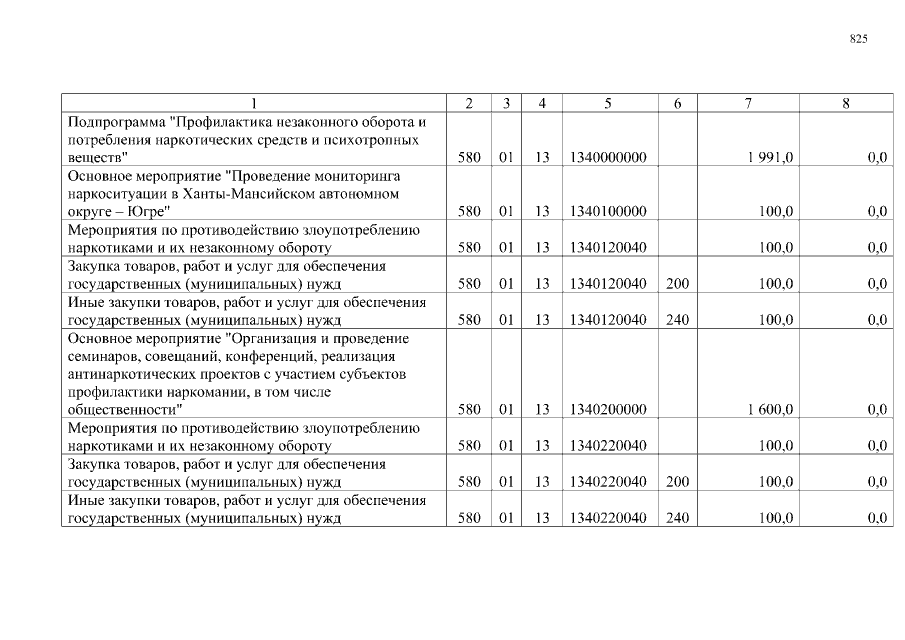 825

| 1 | 2 | 3 | 4 | 5 | 6 | 7 | 8 |
|---|---|---|---|---|---|---|---|
| Подпрограмма "Профилактика незаконного оборота и потребления наркотических средств и психотропных веществ" | 580 | 01 | 13 | 1340000000 | | 1 991,0 | 0,0 |
| Основное мероприятие "Проведение мониторинга наркоситуации в Ханты-Мансийском автономном округе – Югре" | 580 | 01 | 13 | 1340100000 | | 100,0 | 0,0 |
| Мероприятия по противодействию злоупотреблению наркотиками и их незаконному обороту | 580 | 01 | 13 | 1340120040 | | 100,0 | 0,0 |
| Закупка товаров, работ и услуг для обеспечения государственных (муниципальных) нужд | 580 | 01 | 13 | 1340120040 | 200 | 100,0 | 0,0 |
| Иные закупки товаров, работ и услуг для обеспечения государственных (муниципальных) нужд | 580 | 01 | 13 | 1340120040 | 240 | 100,0 | 0,0 |
| Основное мероприятие "Организация и проведение семинаров, совещаний, конференций, реализация антинаркотических проектов с участием субъектов профилактики наркомании, в том числе общественности" | 580 | 01 | 13 | 1340200000 | | 1 600,0 | 0,0 |
| Мероприятия по противодействию злоупотреблению наркотиками и их незаконному обороту | 580 | 01 | 13 | 1340220040 | | 100,0 | 0,0 |
| Закупка товаров, работ и услуг для обеспечения государственных (муниципальных) нужд | 580 | 01 | 13 | 1340220040 | 200 | 100,0 | 0,0 |
| Иные закупки товаров, работ и услуг для обеспечения государственных (муниципальных) нужд | 580 | 01 | 13 | 1340220040 | 240 | 100,0 | 0,0 |